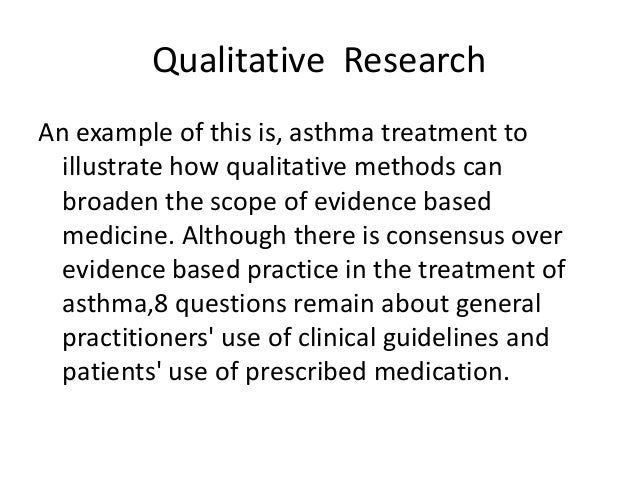 Qualitative Research

An example of this is, asthma treatment to illustrate how qualitative methods can broaden the scope of evidence based medicine. Although there is consensus over evidence based practice in the treatment of asthma,8 questions remain about general practitioners' use of clinical guidelines and patients' use of prescribed medication.